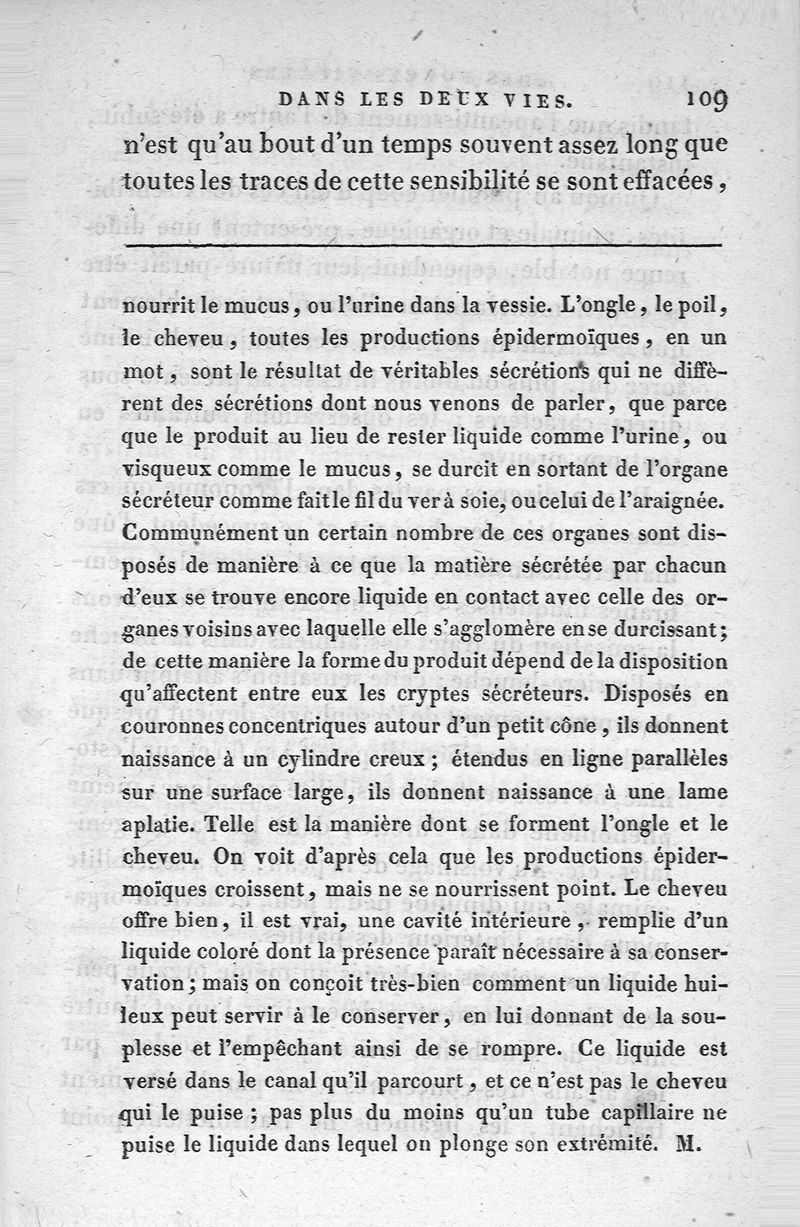 DANS LES DEUX VIES. 109

n'est qu'au bout d'un temps souvent assez long que toutes les traces de cette sensibilité se sont effacées,

nourrit le mucus, ou l'urine dans la vessie. L'ongle, le poil, le cheveu, toutes les productions épidermoïques, en un mot, sont le résultat de véritables sécrétions qui ne diffèrent des sécrétions dont nous venons de parler, que parce que le produit au lieu de rester liquide comme l'urine, ou visqueux comme le mucus, se durcit en sortant de l'organe sécréteur comme fait le fil du ver à soie, ou celui de l'araignée. Communément un certain nombre de ces organes sont disposés de manière à ce que la matière sécrétée par chacun d'eux se trouve encore liquide en contact avec celle des organes voisins avec laquelle elle s'agglomère en se durcissant; de cette manière la forme du produit dépend de la disposition qu'affectent entre eux les cryptes sécréteurs. Disposés en couronnes concentriques autour d'un petit cône, ils donnent naissance à un cylindre creux; étendus en ligne parallèles sur une surface large, ils donnent naissance à une lame aplatie. Telle est la manière dont se forment l'ongle et le cheveu. On voit d'après cela que les productions épidermoïques croissent, mais ne se nourrissent point. Le cheveu offre bien, il est vrai, une cavité intérieure, remplie d'un liquide coloré dont la présence paraît nécessaire à sa conservation; mais on conçoit très-bien comment un liquide huileux peut servir à le conserver, en lui donnant de la souplesse et l'empêchant ainsi de se rompre. Ce liquide est versé dans le canal qu'il parcourt, et ce n'est pas le cheveu qui le puise; pas plus du moins qu'un tube capillaire ne puise le liquide dans lequel on plonge son extrémité. M.